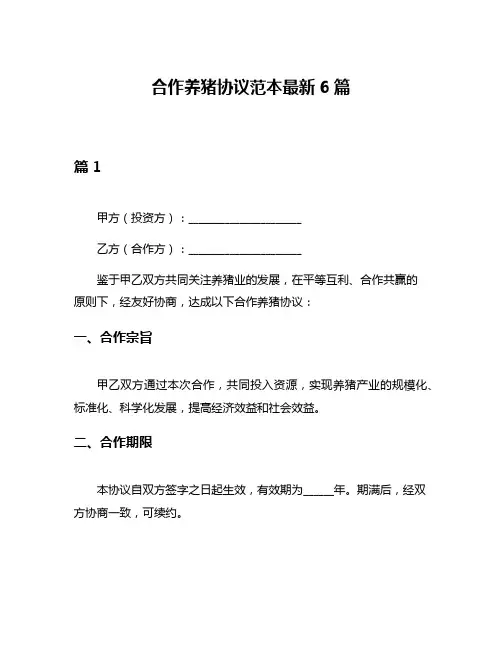 合作养猪协议范本最新 6 篇

篇 1

甲方（投资方）：____________________

乙方（合作方）：____________________

鉴于甲乙双方共同关注养猪业的发展，在平等互利、合作共赢的原则下，经友好协商，达成以下合作养猪协议：

一、合作宗旨

甲乙双方通过本次合作，共同投入资源，实现养猪产业的规模化、标准化、科学化发展，提高经济效益和社会效益。

二、合作期限

本协议自双方签字之日起生效，有效期为_____年。期满后，经双方协商一致，可续约。